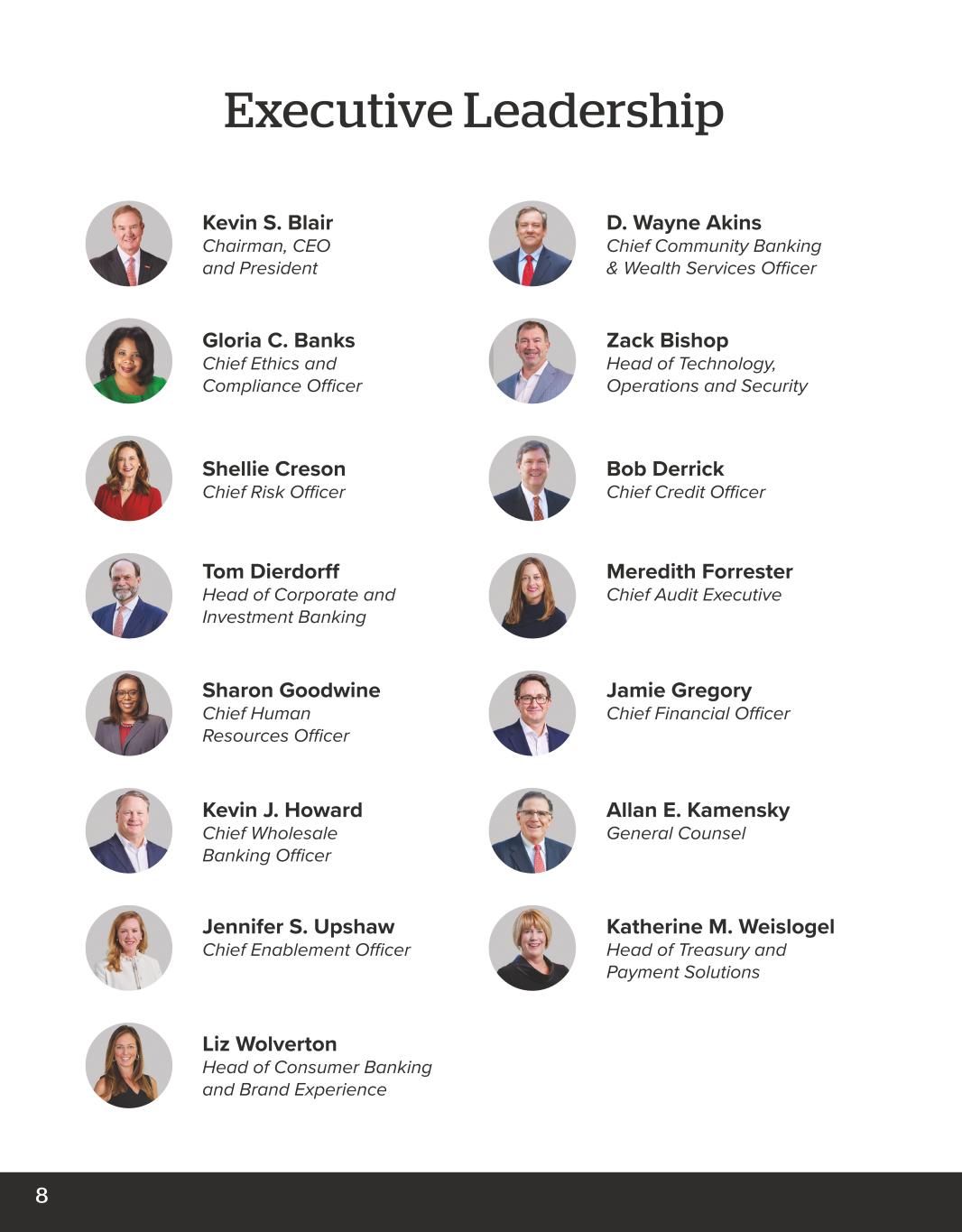 Executive Leadership

Kevin S. Blair
Chairman, CEO
and President

Gloria C. Banks
Chief Ethics and
Compliance Officer

Shellie Creson
Chief Risk Officer

Tom Dierdorff
Head of Corporate and
Investment Banking

Sharon Goodwine
Chief Human
Resources Officer

Kevin J. Howard
Chief Wholesale
Banking Officer

Jennifer S. Upshaw
Chief Enablement Officer

Liz Wolverton
Head of Consumer Banking
and Brand Experience

D. Wayne Akins
Chief Community Banking
& Wealth Services Officer

Zack Bishop
Head of Technology,
Operations and Security

Bob Derrick
Chief Credit Officer

Meredith Forrester
Chief Audit Executive

Jamie Gregory
Chief Financial Officer

Allan E. Kamensky
General Counsel

Katherine M. Weislogel
Head of Treasury and
Payment Solutions

8